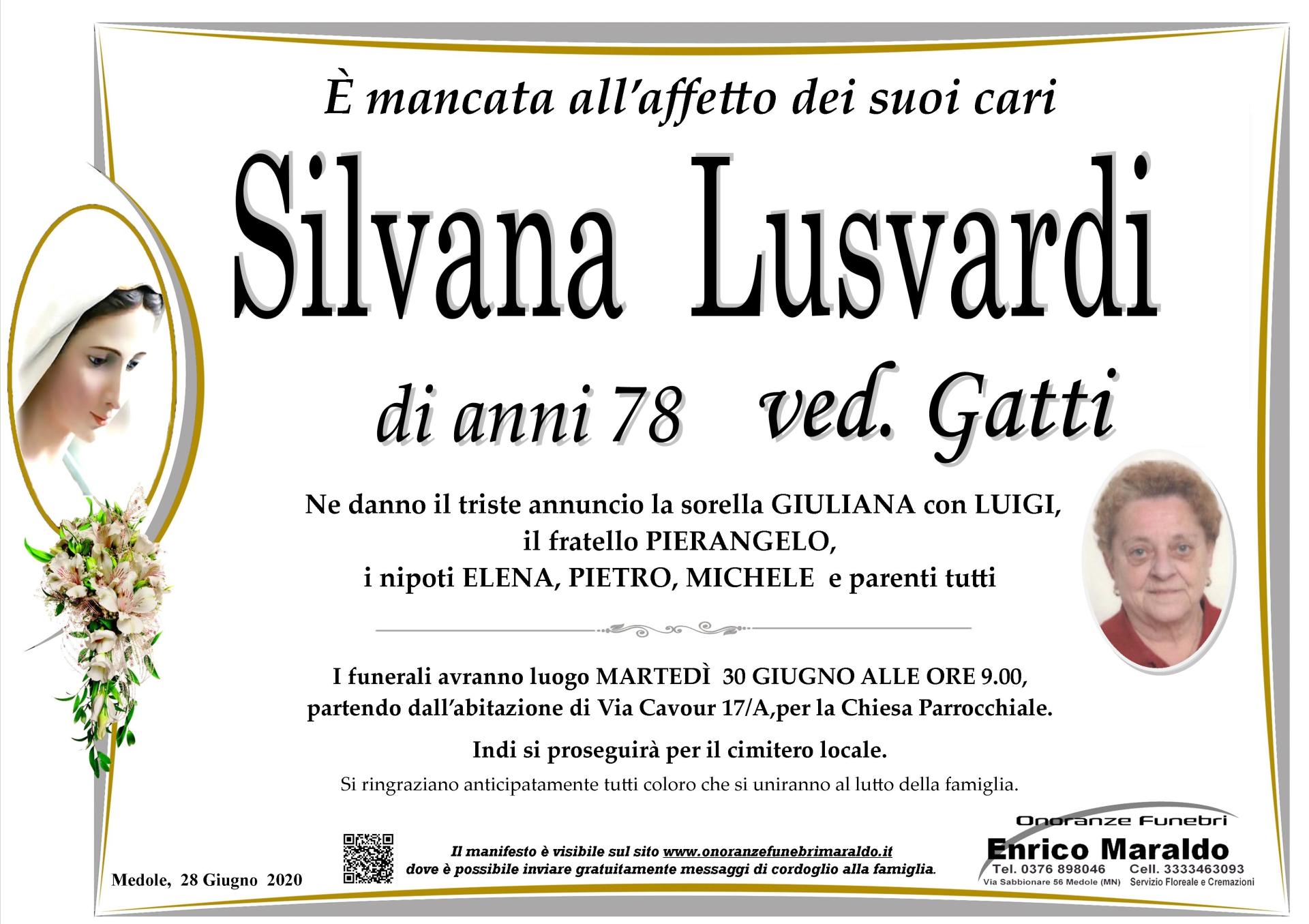 È mancata all'affetto dei suoi cari

Silvana Lusvardi

di anni 78 ved. Gatti

Ne danno il triste annuncio la sorella GIULIANA con LUIGI,
il fratello PIERANGELO,
i nipoti ELENA, PIETRO, MICHELE e parenti tutti

I funerali avranno luogo MARTEDÌ 30 GIUGNO ALLE ORE 9.00,
partendo dall'abitazione di Via Cavour 17/A,per la Chiesa Parrocchiale.

Indi si proseguirà per il cimitero locale.

Si ringraziano anticipatamente tutti coloro che si uniranno al lutto della famiglia.

Medole, 28 Giugno 2020

Il manifesto è visibile sul sito www.onoranzefunebrimaraldo.it
dove è possibile inviare gratuitamente messaggi di cordoglio alla famiglia.

Onoranze Funebri
Enrico Maraldo
Tel. 0376 898046 Cell. 3333463093
Via Sabbionare 56 Medole (MN) Servizio Floreale e Cremazioni